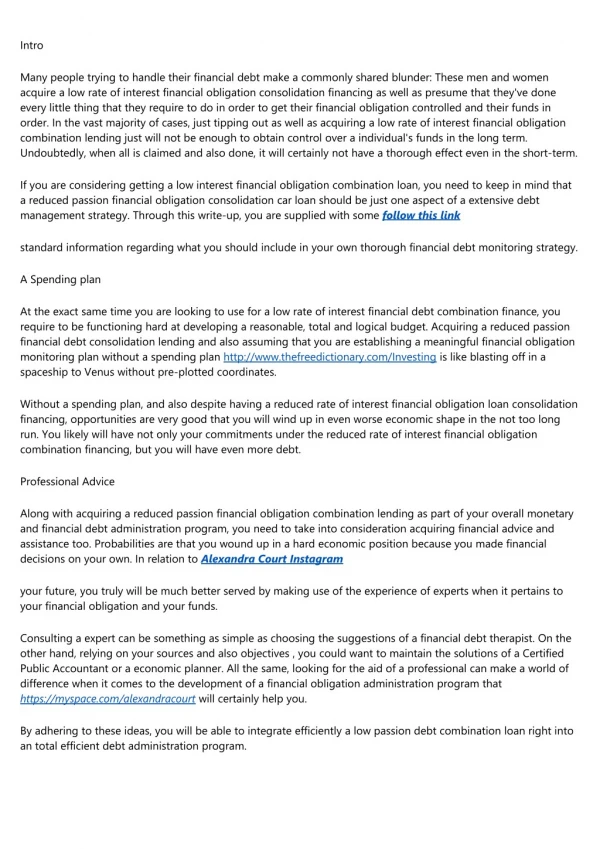 Intro

Many people trying to handle their financial debt make a commonly shared blunder: These men and women acquire a low rate of interest financial obligation consolidation financing as well as presume that they've done every little thing that they require to do in order to get their financial obligation controlled and their funds in order. In the vast majority of cases, just tipping out as well as acquiring a low rate of interest financial obligation combination lending just will not be enough to obtain control over a individual's funds in the long term. Undoubtedly, when all is claimed and also done, it will certainly not have a thorough effect even in the short-term.

If you are considering getting a low interest financial obligation combination loan, you need to keep in mind that a reduced passion financial obligation consolidation car loan should be just one aspect of a extensive debt management strategy. Through this write-up, you are supplied with some follow this link

standard information regarding what you should include in your own thorough financial debt monitoring strategy.

A Spending plan

At the exact same time you are looking to use for a low rate of interest financial debt combination finance, you require to be functioning hard at developing a reasonable, total and logical budget. Acquiring a reduced passion financial debt consolidation lending and also assuming that you are establishing a meaningful financial obligation monitoring plan without a spending plan http://www.thefreedictionary.com/Investing is like blasting off in a spaceship to Venus without pre-plotted coordinates.

Without a spending plan, and also despite having a reduced rate of interest financial obligation loan consolidation financing, opportunities are very good that you will wind up in even worse economic shape in the not too long run. You likely will have not only your commitments under the reduced rate of interest financial obligation combination financing, but you will have even more debt.

Professional Advice

Along with acquiring a reduced passion financial obligation combination lending as part of your overall monetary and financial debt administration program, you need to take into consideration acquiring financial advice and assistance too. Probabilities are that you wound up in a hard economic position because you made financial decisions on your own. In relation to Alexandra Court Instagram

your future, you truly will be much better served by making use of the experience of experts when it pertains to your financial obligation and your funds.

Consulting a expert can be something as simple as choosing the suggestions of a financial debt therapist. On the other hand, relying on your sources and also objectives , you could want to maintain the solutions of a Certified Public Accountant or a economic planner. All the same, looking for the aid of a professional can make a world of difference when it comes to the development of a financial obligation administration program that https://myspace.com/alexandracourt will certainly help you.

By adhering to these ideas, you will be able to integrate efficiently a low passion debt combination loan right into an total efficient debt administration program.